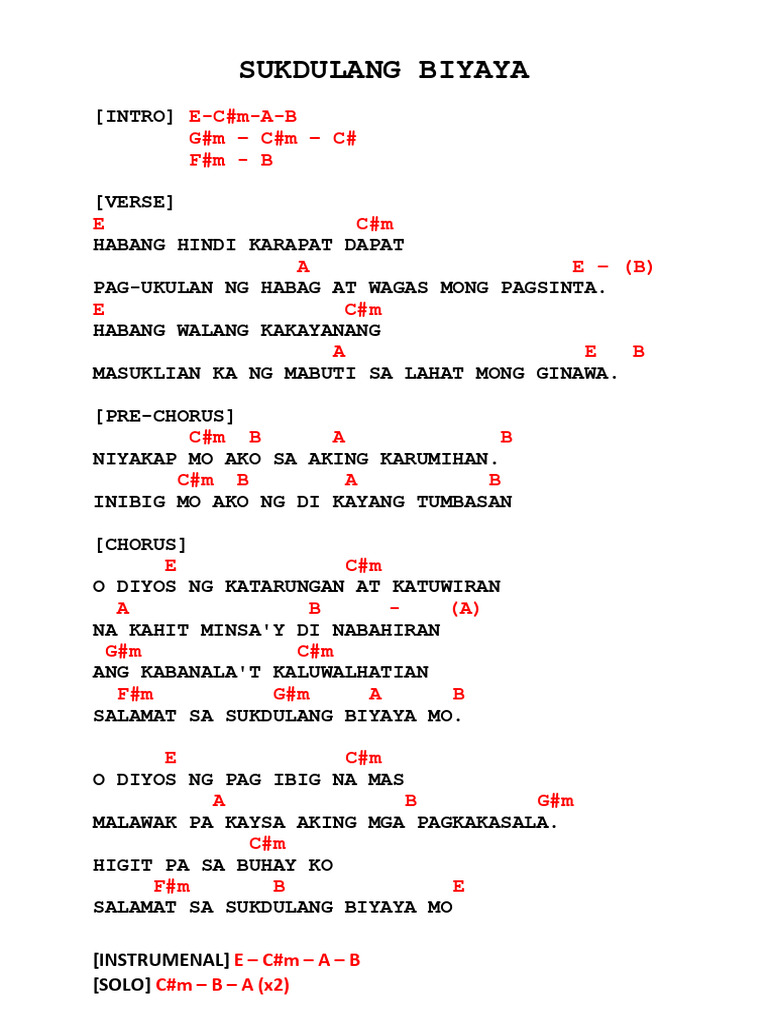 SUKDULANG BIYAYA

[INTRO] E-C#m-A-B
G#m – C#m – C#
F#m - B

[VERSE]
E C#m
HABANG HINDI KARAPAT DAPAT
A E – (B)
PAG-UKULAN NG HABAG AT WAGAS MONG PAGSINTA.
E C#m
HABANG WALANG KAKAYANANG
A E B
MASUKLIAN KA NG MABUTI SA LAHAT MONG GINAWA.

[PRE-CHORUS]
C#m B A B
NIYAKAP MO AKO SA AKING KARUMIHAN.
C#m B A B
INIBIG MO AKO NG DI KAYANG TUMBASAN

[CHORUS]
E C#m
O DIYOS NG KATARUNGAN AT KATUWIRAN
A B - (A)
NA KAHIT MINSA'Y DI NABAHIRAN
G#m C#m
ANG KABANALA'T KALUWALHATIAN
F#m G#m A B
SALAMAT SA SUKDULANG BIYAYA MO.

E C#m
O DIYOS NG PAG IBIG NA MAS
A B G#m
MALAWAK PA KAYSA AKING MGA PAGKAKASALA.
C#m
HIGIT PA SA BUHAY KO
F#m B E
SALAMAT SA SUKDULANG BIYAYA MO

[INSTRUMENAL] E – C#m – A – B
[SOLO] C#m – B – A (x2)